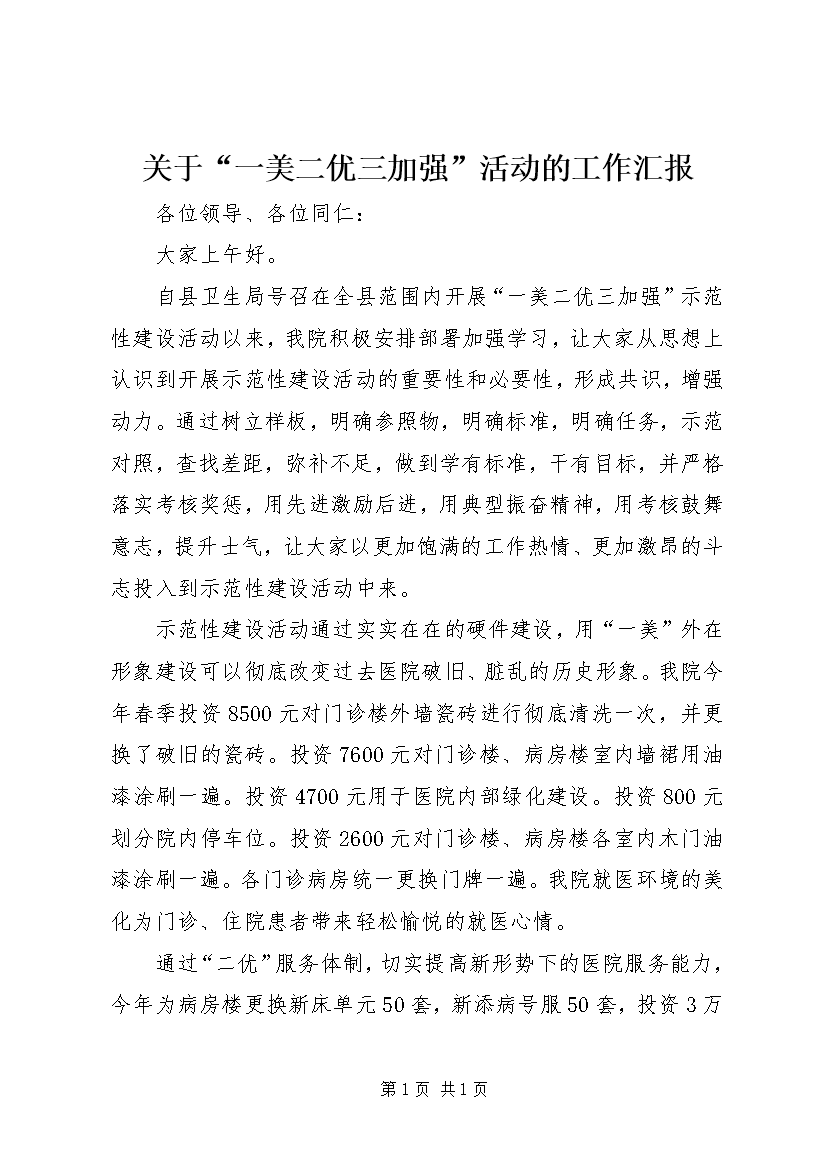 关于“一美二优三加强”活动的工作汇报

各位领导、各位同仁：

大家上午好。

自县卫生局号召在全县范围内开展“一美二优三加强”示范性建设活动以来，我院积极安排部署加强学习，让大家从思想上认识到开展示范性建设活动的重要性和必要性，形成共识，增强动力。通过树立样板，明确参照物，明确标准，明确任务，示范对照，查找差距，弥补不足，做到学有标准，干有目标，并严格落实考核奖惩，用先进激励后进，用典型振奋精神，用考核鼓舞意志，提升士气，让大家以更加饱满的工作热情、更加激昂的斗志投入到示范性建设活动中来。

示范性建设活动通过实实在在的硬件建设，用“一美”外在形象建设可以彻底改变过去医院破旧、脏乱的历史形象。我院今年春季投资8500元对门诊楼外墙瓷砖进行彻底清洗一次，并更换了破旧的瓷砖。投资7600元对门诊楼、病房楼室内墙裙用油漆涂刷一遍。投资4700元用于医院内部绿化建设。投资800元划分院内停车位。投资2600元对门诊楼、病房楼各室内木门油漆涂刷一遍。各门诊病房统一更换门牌一遍。我院就医环境的美化为门诊、住院患者带来轻松愉悦的就医心情。

通过“二优”服务体制，切实提高新形势下的医院服务能力，今年为病房楼更换新床单元50套，新添病号服50套，投资3万

第1页 共1页